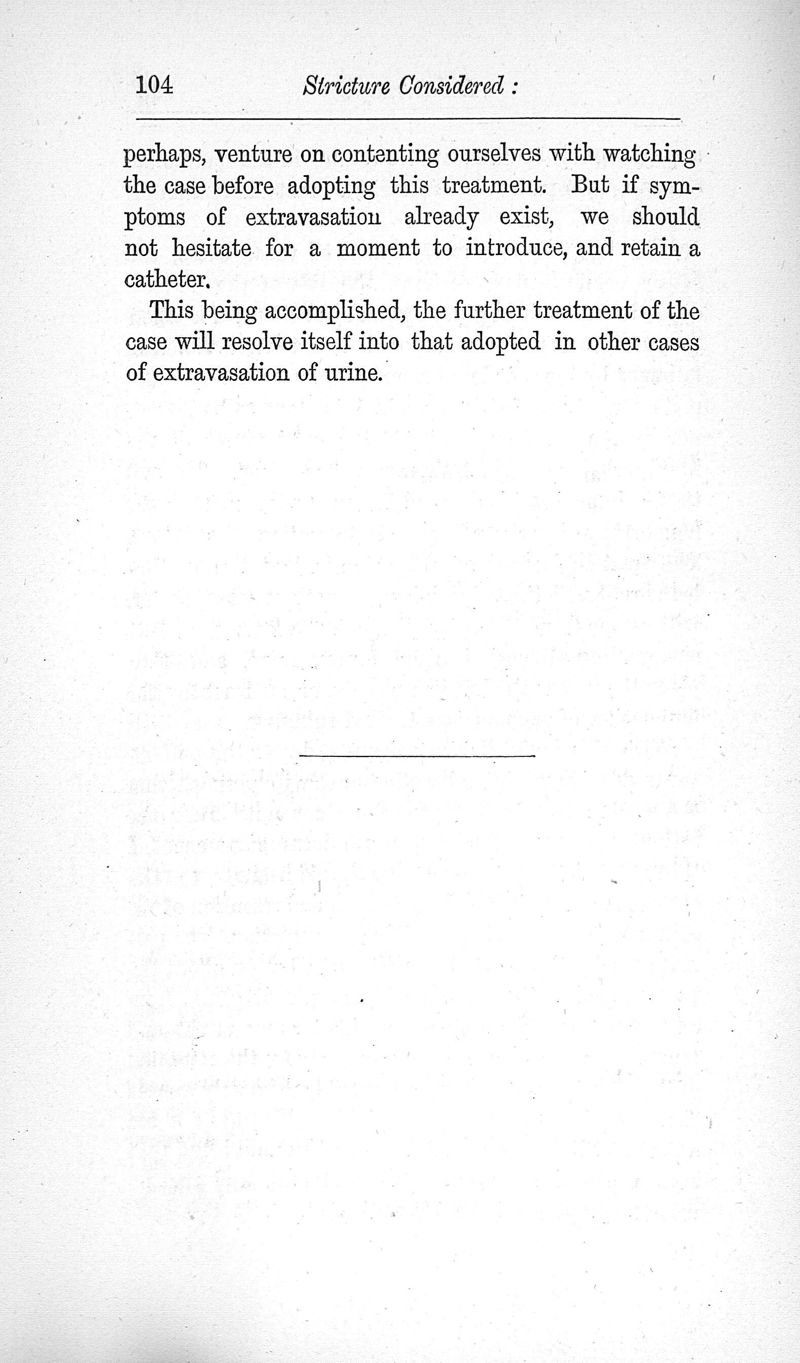 104 Stricture Considered :

perhaps, venture on contenting ourselves with watching the case before adopting this treatment. But if symptoms of extravasation already exist, we should not hesitate for a moment to introduce, and retain a catheter.

This being accomplished, the further treatment of the case will resolve itself into that adopted in other cases of extravasation of urine.